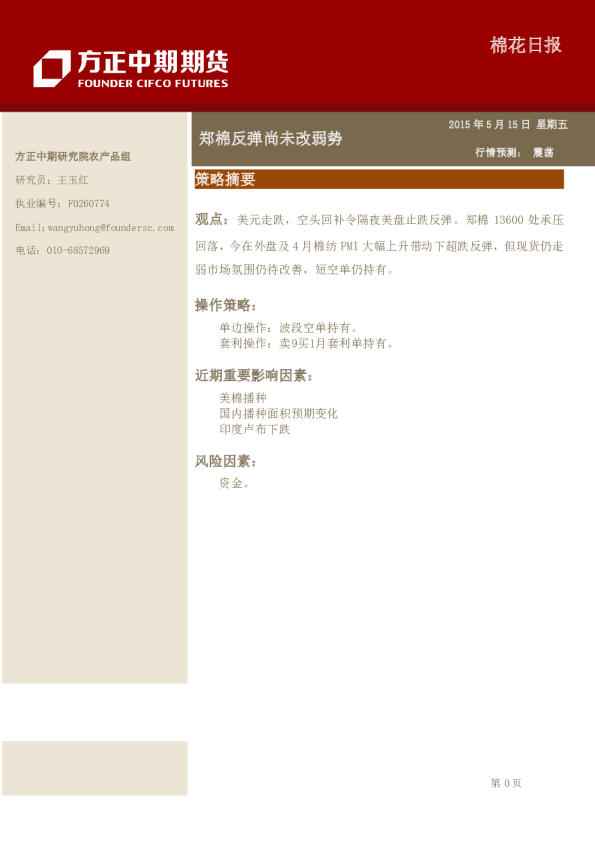 方正中期期货
FOUNDER CIFCO FUTURES

棉花日报

方正中期研究院农产品组

研究员：王玉红

执业编号：F0260774

Email:wangyuhong@foundersc.com

电话：010-68572969

郑棉反弹尚未改弱势

2015年5月15日 星期五

行情预测： 震荡

策略摘要

观点：美元走跌，空头回补令隔夜美盘止跌反弹。郑棉13600处承压回落，今在外盘及4月棉纺PMI大幅上升带动下超跌反弹，但现货仍走弱市场氛围仍待改善，短空单仍持有。

操作策略：

单边操作：波段空单持有。
套利操作：卖9买1月套利单持有。

近期重要影响因素：

美棉播种
国内播种面积预期变化
印度卢布下跌

风险因素：

资金。

第0页